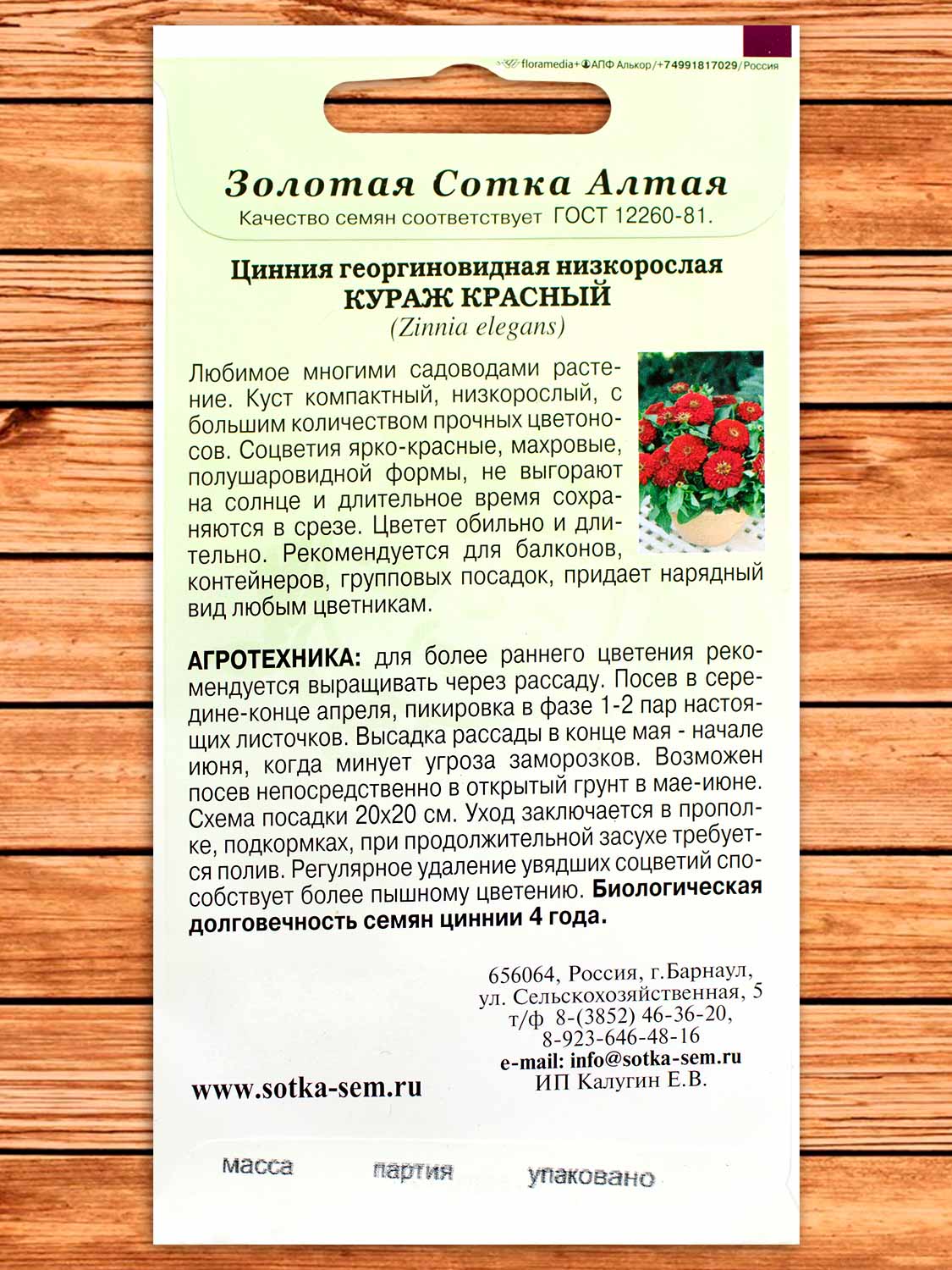 floramedia+АПФ Алькор/+74991817029/Россия

Золотая Сотка Алтая

Качество семян соответствует ГОСТ 12260-81.

Цинния георгиновидная низкорослая
КУРАЖ КРАСНЫЙ
(Zinnia elegans)

Любимое многими садоводами растение. Куст компактный, низкорослый, с большим количеством прочных цветоносов. Соцветия ярко-красные, махровые, полушаровидной формы, не выгорают на солнце и длительное время сохраняются в срезе. Цветет обильно и длительно. Рекомендуется для балконов, контейнеров, групповых посадок, придает нарядный вид любым цветникам.

АГРОТЕХНИКА: для более раннего цветения рекомендуется выращивать через рассаду. Посев в середине-конце апреля, пикировка в фазе 1-2 пар настоящих листочков. Высадка рассады в конце мая - начале июня, когда минует угроза заморозков. Возможен посев непосредственно в открытый грунт в мае-июне. Схема посадки 20x20 см. Уход заключается в прополке, подкормках, при продолжительной засухе требуется полив. Регулярное удаление увядших соцветий способствует более пышному цветению. Биологическая долговечность семян циннии 4 года.

656064, Россия, г.Барнаул,
ул. Сельскохозяйственная, 5
т/ф 8-(3852) 46-36-20,
8-923-646-48-16
e-mail: info@sotka-sem.ru
ИП Калугин Е.В.

www.sotka-sem.ru

масса партия упаковано